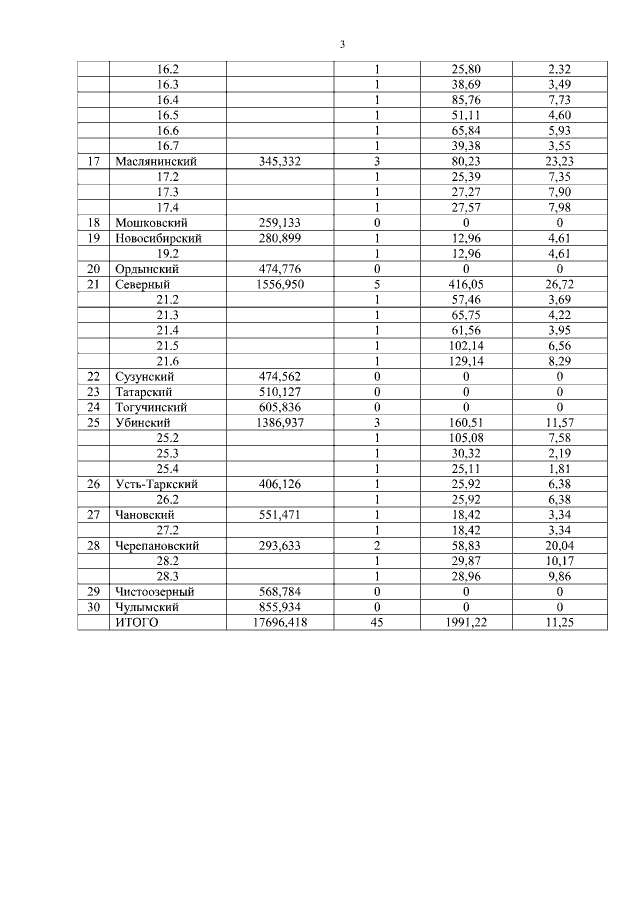 3

| | | | | | |
|---|---|---|---|---|---|
| | 16.2 | | 1 | 25,80 | 2,32 |
| | 16.3 | | 1 | 38,69 | 3,49 |
| | 16.4 | | 1 | 85,76 | 7,73 |
| | 16.5 | | 1 | 51,11 | 4,60 |
| | 16.6 | | 1 | 65,84 | 5,93 |
| | 16.7 | | 1 | 39,38 | 3,55 |
| 17 | Маслянинский | 345,332 | 3 | 80,23 | 23,23 |
| | 17.2 | | 1 | 25,39 | 7,35 |
| | 17.3 | | 1 | 27,27 | 7,90 |
| | 17.4 | | 1 | 27,57 | 7,98 |
| 18 | Мошковский | 259,133 | 0 | 0 | 0 |
| 19 | Новосибирский | 280,899 | 1 | 12,96 | 4,61 |
| | 19.2 | | 1 | 12,96 | 4,61 |
| 20 | Ордынский | 474,776 | 0 | 0 | 0 |
| 21 | Северный | 1556,950 | 5 | 416,05 | 26,72 |
| | 21.2 | | 1 | 57,46 | 3,69 |
| | 21.3 | | 1 | 65,75 | 4,22 |
| | 21.4 | | 1 | 61,56 | 3,95 |
| | 21.5 | | 1 | 102,14 | 6,56 |
| | 21.6 | | 1 | 129,14 | 8,29 |
| 22 | Сузунский | 474,562 | 0 | 0 | 0 |
| 23 | Татарский | 510,127 | 0 | 0 | 0 |
| 24 | Тогучинский | 605,836 | 0 | 0 | 0 |
| 25 | Убинский | 1386,937 | 3 | 160,51 | 11,57 |
| | 25.2 | | 1 | 105,08 | 7,58 |
| | 25.3 | | 1 | 30,32 | 2,19 |
| | 25.4 | | 1 | 25,11 | 1,81 |
| 26 | Усть-Таркский | 406,126 | 1 | 25,92 | 6,38 |
| | 26.2 | | 1 | 25,92 | 6,38 |
| 27 | Чановский | 551,471 | 1 | 18,42 | 3,34 |
| | 27.2 | | 1 | 18,42 | 3,34 |
| 28 | Черепановский | 293,633 | 2 | 58,83 | 20,04 |
| | 28.2 | | 1 | 29,87 | 10,17 |
| | 28.3 | | 1 | 28,96 | 9,86 |
| 29 | Чистоозерный | 568,784 | 0 | 0 | 0 |
| 30 | Чулымский | 855,934 | 0 | 0 | 0 |
| | ИТОГО | 17696,418 | 45 | 1991,22 | 11,25 |